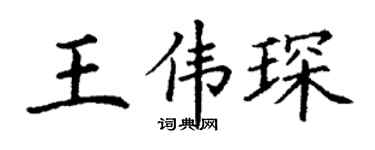 王伟琛

词典网